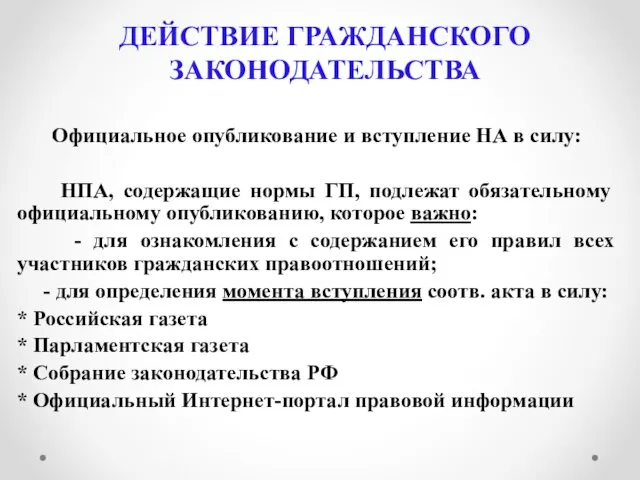 ДЕЙСТВИЕ ГРАЖДАНСКОГО ЗАКОНОДАТЕЛЬСТВА

Официальное опубликование и вступление НА в силу:

НПА, содержащие нормы ГП, подлежат обязательному официальному опубликованию, которое важно:

- для ознакомления с содержанием его правил всех участников гражданских правоотношений;

- для определения момента вступления соотв. акта в силу:
* Российская газета
* Парламентская газета
* Собрание законодательства РФ
* Официальный Интернет-портал правовой информации